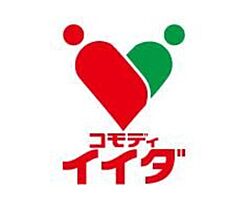 コモディ
イイダ